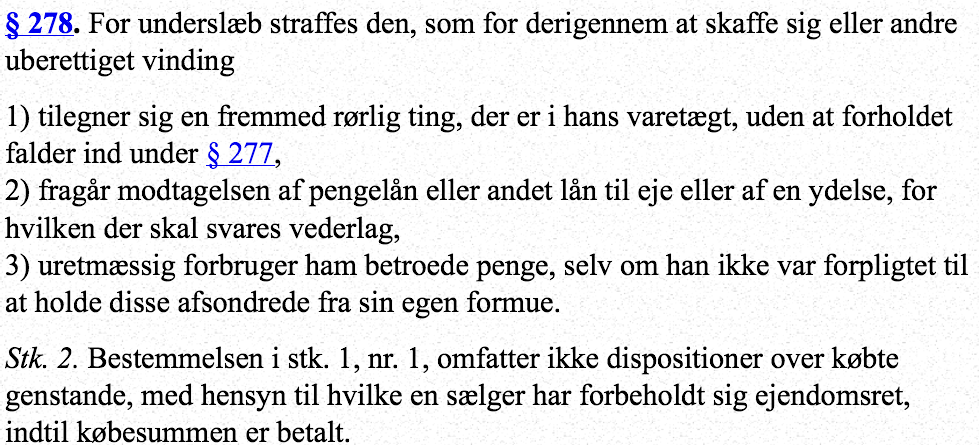 § 278. For underslæb straffes den, som for derigennem at skaffe sig eller andre uberettiget vinding

1) tilegner sig en fremmed rørlig ting, der er i hans varetægt, uden at forholdet falder ind under § 277,
2) fragår modtagelsen af pengelån eller andet lån til eje eller af en ydelse, for hvilken der skal svares vederlag,
3) uretmæssig forbruger ham betroede penge, selv om han ikke var forpligtet til at holde disse afsondrede fra sin egen formue.

Stk. 2. Bestemmelsen i stk. 1, nr. 1, omfatter ikke dispositioner over købte genstande, med hensyn til hvilke en sælger har forbeholdt sig ejendomsret, indtil købesummen er betalt.